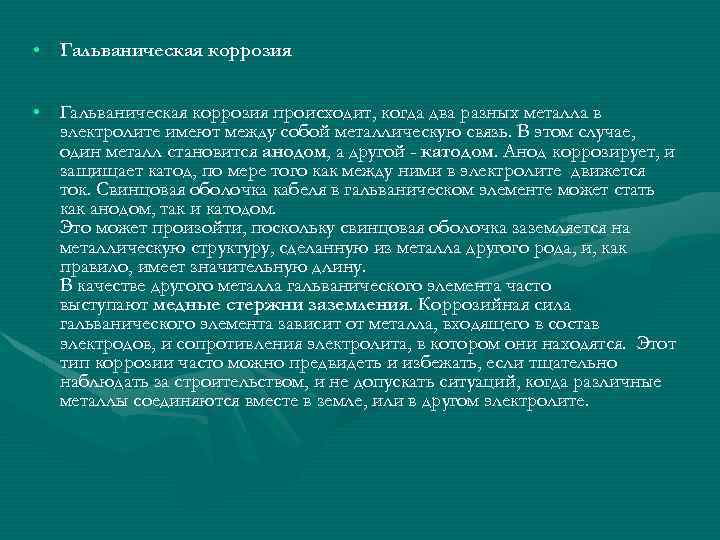 • Гальваническая коррозия

• Гальваническая коррозия происходит, когда два разных металла в электролите имеют между собой металлическую связь. В этом случае, один металл становится анодом, а другой - катодом. Анод коррозирует, и защищает катод, по мере того как между ними в электролите движется ток. Свинцовая оболочка кабеля в гальваническом элементе может стать как анодом, так и катодом.
Это может произойти, поскольку свинцовая оболочка заземляется на металлическую структуру, сделанную из металла другого рода, и, как правило, имеет значительную длину.
В качестве другого металла гальванического элемента часто выступают медные стержни заземления. Коррозийная сила гальванического элемента зависит от металла, входящего в состав электродов, и сопротивления электролита, в котором они находятся. Этот тип коррозии часто можно предвидеть и избежать, если тщательно наблюдать за строительством, и не допускать ситуаций, когда различные металлы соединяются вместе в земле, или в другом электролите.